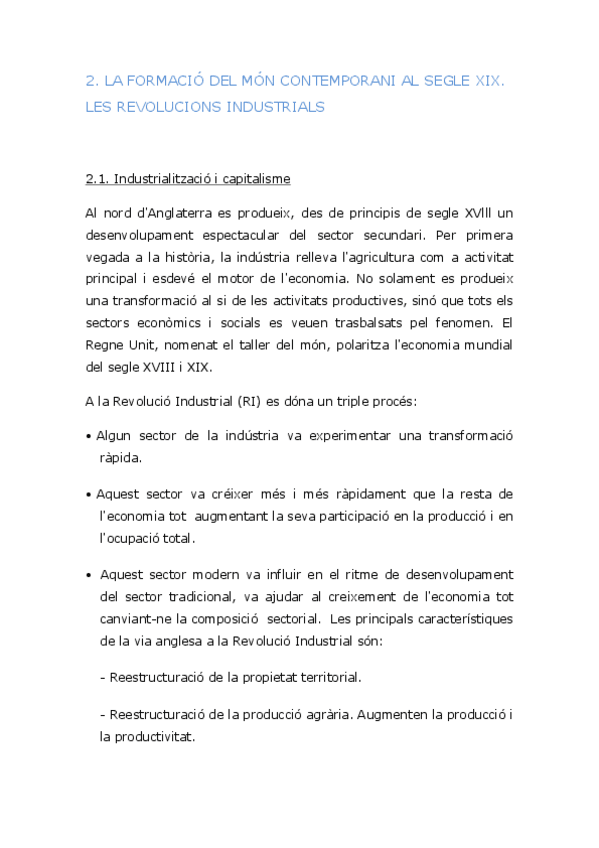 2. LA FORMACIÓ DEL MÓN CONTEMPORANI AL SEGLE XIX. LES REVOLUCIONS INDUSTRIALS

2.1. Industrialització i capitalisme

Al nord d'Anglaterra es produeix, des de principis de segle XVlll un desenvolupament espectacular del sector secundari. Per primera vegada a la història, la indústria relleva l'agricultura com a activitat principal i esdevé el motor de l'economia. No solament es produeix una transformació al si de les activitats productives, sinó que tots els sectors econòmics i socials es veuen trasbalsats pel fenomen. El Regne Unit, nomenat el taller del món, polaritza l'economia mundial del segle XVIII i XIX.

A la Revolució Industrial (RI) es dóna un triple procés:

• Algun sector de la indústria va experimentar una transformació ràpida.

• Aquest sector va créixer més i més ràpidament que la resta de l'economia tot augmentant la seva participació en la producció i en l'ocupació total.

• Aquest sector modern va influir en el ritme de desenvolupament del sector tradicional, va ajudar al creixement de l'economia tot canviant-ne la composició sectorial. Les principals característiques de la via anglesa a la Revolució Industrial són:

- Reestructuració de la propietat territorial.

- Reestructuració de la producció agrària. Augmenten la producció i la productivitat.